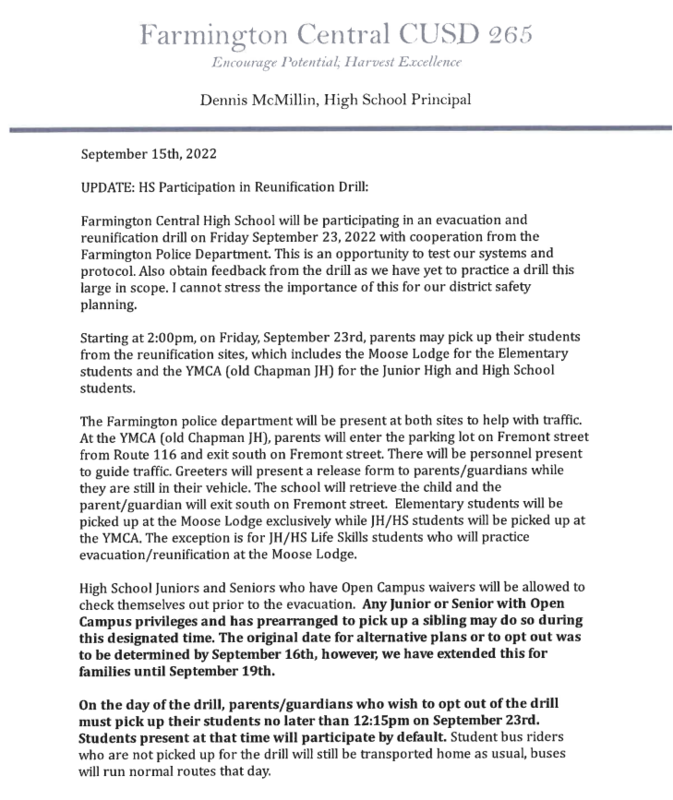 Farmington Central CUSD 265

Encourage Potential, Harvest Excellence

Dennis McMillin, High School Principal

September 15th, 2022

UPDATE: HS Participation in Reunification Drill:

Farmington Central High School will be participating in an evacuation and reunification drill on Friday September 23, 2022 with cooperation from the Farmington Police Department. This is an opportunity to test our systems and protocol. Also obtain feedback from the drill as we have yet to practice a drill this large in scope. I cannot stress the importance of this for our district safety planning.

Starting at 2:00pm, on Friday, September 23rd, parents may pick up their students from the reunification sites, which includes the Moose Lodge for the Elementary students and the YMCA (old Chapman JH) for the Junior High and High School students.

The Farmington police department will be present at both sites to help with traffic. At the YMCA (old Chapman JH), parents will enter the parking lot on Fremont street from Route 116 and exit south on Fremont street. There will be personnel present to guide traffic. Greeters will present a release form to parents/guardians while they are still in their vehicle. The school will retrieve the child and the parent/guardian will exit south on Fremont street. Elementary students will be picked up at the Moose Lodge exclusively while JH/HS students will be picked up at the YMCA. The exception is for JH/HS Life Skills students who will practice evacuation/reunification at the Moose Lodge.

High School Juniors and Seniors who have Open Campus waivers will be allowed to check themselves out prior to the evacuation. Any Junior or Senior with Open Campus privileges and has prearranged to pick up a sibling may do so during this designated time. The original date for alternative plans or to opt out was to be determined by September 16th, however, we have extended this for families until September 19th.

On the day of the drill, parents/guardians who wish to opt out of the drill must pick up their students no later than 12:15pm on September 23rd. Students present at that time will participate by default. Student bus riders who are not picked up for the drill will still be transported home as usual, buses will run normal routes that day.